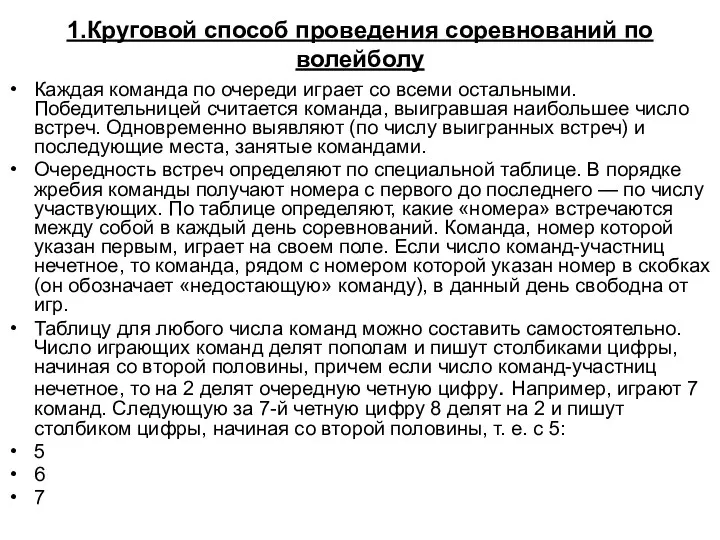 1.Круговой способ проведения соревнований по волейболу

• Каждая команда по очереди играет со всеми остальными. Победительницей считается команда, выигравшая наибольшее число встреч. Одновременно выявляют (по числу выигранных встреч) и последующие места, занятые командами.

• Очередность встреч определяют по специальной таблице. В порядке жребия команды получают номера с первого до последнего — по числу участвующих. По таблице определяют, какие «номера» встречаются между собой в каждый день соревнований. Команда, номер которой указан первым, играет на своем поле. Если число команд-участниц нечетное, то команда, рядом с номером которой указан номер в скобках (он обозначает «недостающую» команду), в данный день свободна от игр.

• Таблицу для любого числа команд можно составить самостоятельно. Число играющих команд делят пополам и пишут столбиками цифры, начиная со второй половины, причем если число команд-участниц нечетное, то на 2 делят очередную четную цифру. Например, играют 7 команд. Следующую за 7-й четную цифру 8 делят на 2 и пишут столбиком цифры, начиная со второй половины, т. е. с 5:

• 5
• 6
• 7